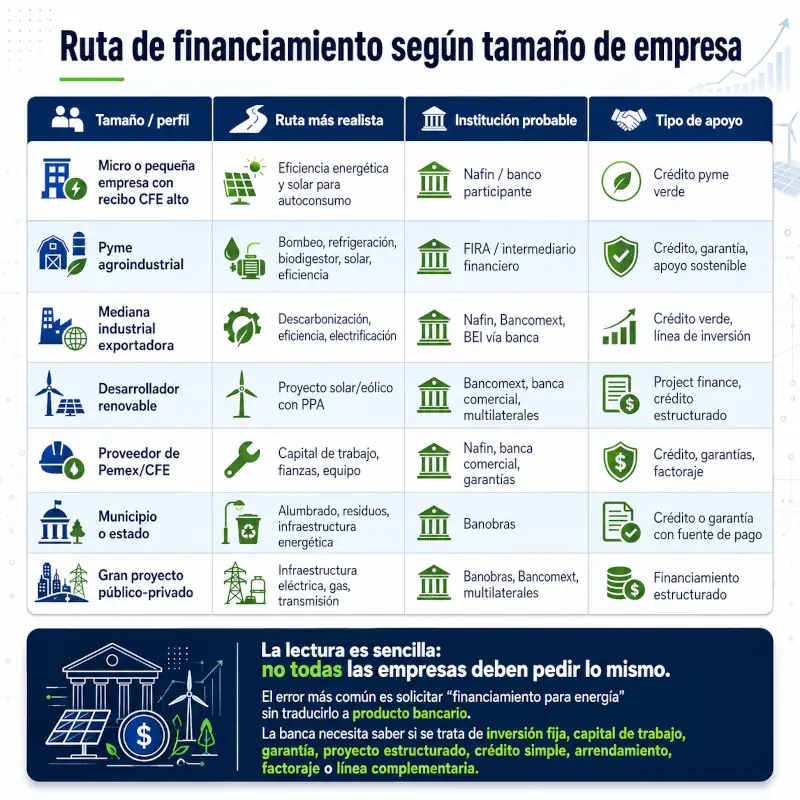 Ruta de financiamiento según tamaño de empresa

| Tamaño / perfil | Ruta más realista | Institución probable | Tipo de apoyo |
|---|---|---|---|
| Micro o pequeña empresa con recibo CFE alto | Eficiencia energética y solar para autoconsumo | Nafin / banco participante | Crédito pyme verde |
| Pyme agroindustrial | Bombeo, refrigeración, biodigestor, solar, eficiencia | FIRA / intermediario financiero | Crédito, garantía, apoyo sostenible |
| Mediana industrial exportadora | Descarbonización, eficiencia, electrificación | Nafin, Bancomext, BEI vía banca | Crédito verde, línea de inversión |
| Desarrollador renovable | Proyecto solar/eólico con PPA | Bancomext, banca comercial, multilaterales | Project finance, crédito estructurado |
| Proveedor de Pemex/CFE | Capital de trabajo, fianzas, equipo | Nafin, banca comercial, garantías | Crédito, garantías, factoraje |
| Municipio o estado | Alumbrado, residuos, infraestructura energética | Banobras | Crédito o garantía con fuente de pago |
| Gran proyecto público-privado | Infraestructura eléctrica, gas, transmisión | Banobras, Bancomext, multilaterales | Financiamiento estructurado |

La lectura es sencilla:
no todas las empresas deben pedir lo mismo.

El error más común es solicitar “financiamiento para energía” sin traducirlo a producto bancario.

La banca necesita saber si se trata de inversión fija, capital de trabajo, garantía, proyecto estructurado, crédito simple, arrendamiento, factoraje o línea complementaria.